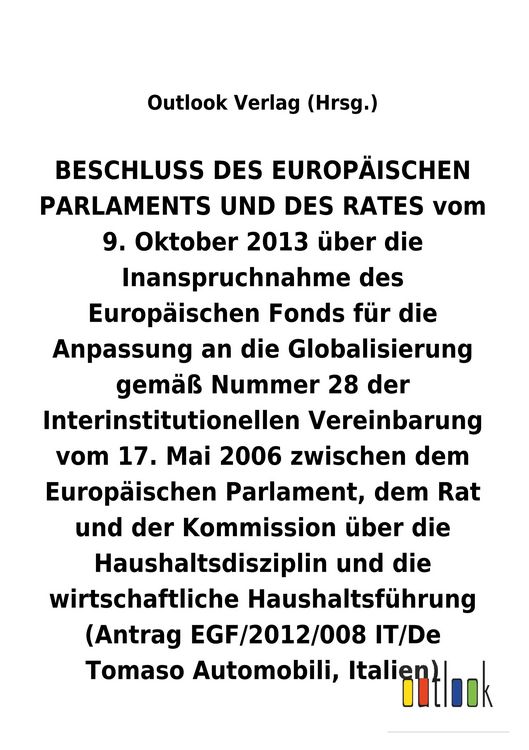 Outlook Verlag (Hrsg.)

BESCHLUSS DES EUROPÄISCHEN PARLAMENTS UND DES RATES vom 9. Oktober 2013 über die Inanspruchnahme des Europäischen Fonds für die Anpassung an die Globalisierung gemäß Nummer 28 der Interinstitutionellen Vereinbarung vom 17. Mai 2006 zwischen dem Europäischen Parlament, dem Rat und der Kommission über die Haushaltsdisziplin und die wirtschaftliche Haushaltsführung (Antrag EGF/2012/008 IT/De Tomaso Automobili, Italien)

outlook